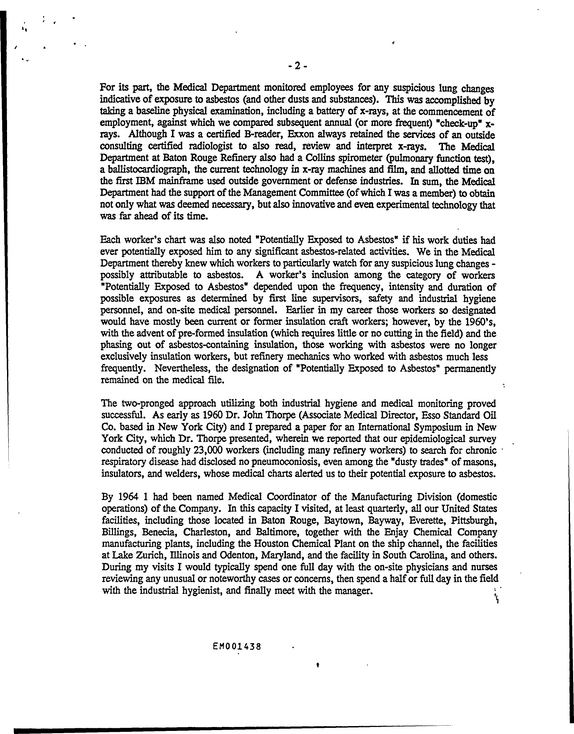 - 2 -

For its part, the Medical Department monitored employees for any suspicious lung changes indicative of exposure to asbestos (and other dusts and substances). This was accomplished by taking a baseline physical examination, including a battery of x-rays, at the commencement of employment, against which we compared subsequent annual (or more frequent) "check-up" x-rays. Although I was a certified B-reader, Exxon always retained the services of an outside consulting certified radiologist to also read, review and interpret x-rays. The Medical Department at Baton Rouge Refinery also had a Collins spirometer (pulmonary function test), a ballistocardiograph, the current technology in x-ray machines and film, and allotted time on the first IBM mainframe used outside government or defense industries. In sum, the Medical Department had the support of the Management Committee (of which I was a member) to obtain not only what was deemed necessary, but also innovative and even experimental technology that was far ahead of its time.

Each worker's chart was also noted "Potentially Exposed to Asbestos" if his work duties had ever potentially exposed him to any significant asbestos-related activities. We in the Medical Department thereby knew which workers to particularly watch for any suspicious lung changes - possibly attributable to asbestos. A worker's inclusion among the category of workers "Potentially Exposed to Asbestos" depended upon the frequency, intensity and duration of possible exposures as determined by first line supervisors, safety and industrial hygiene personnel, and on-site medical personnel. Earlier in my career those workers so designated would have mostly been current or former insulation craft workers; however, by the 1960's, with the advent of pre-formed insulation (which requires little or no cutting in the field) and the phasing out of asbestos-containing insulation, those working with asbestos were no longer exclusively insulation workers, but refinery mechanics who worked with asbestos much less frequently. Nevertheless, the designation of "Potentially Exposed to Asbestos" permanently remained on the medical file.

The two-pronged approach utilizing both industrial hygiene and medical monitoring proved successful. As early as 1960 Dr. John Thorpe (Associate Medical Director, Esso Standard Oil Co. based in New York City) and I prepared a paper for an International Symposium in New York City, which Dr. Thorpe presented, wherein we reported that our epidemiological survey conducted of roughly 23,000 workers (including many refinery workers) to search for chronic respiratory disease had disclosed no pneumoconiosis, even among the "dusty trades" of masons, insulators, and welders, whose medical charts alerted us to their potential exposure to asbestos.

By 1964 I had been named Medical Coordinator of the Manufacturing Division (domestic operations) of the Company. In this capacity I visited, at least quarterly, all our United States facilities, including those located in Baton Rouge, Baytown, Bayway, Everette, Pittsburgh, Billings, Benecia, Charleston, and Baltimore, together with the Enjay Chemical Company manufacturing plants, including the Houston Chemical Plant on the ship channel, the facilities at Lake Zurich, Illinois and Odenton, Maryland, and the facility in South Carolina, and others. During my visits I would typically spend one full day with the on-site physicians and nurses reviewing any unusual or noteworthy cases or concerns, then spend a half or full day in the field with the industrial hygienist, and finally meet with the manager.

EM001438